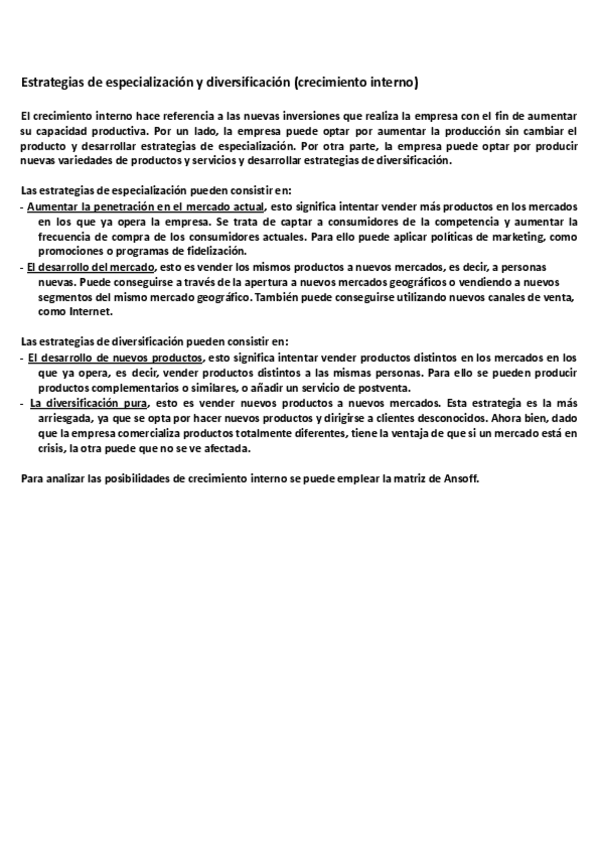 Estrategias de especialización y diversificación (crecimiento interno)

El crecimiento interno hace referencia a las nuevas inversiones que realiza la empresa con el fin de aumentar su capacidad productiva. Por un lado, la empresa puede optar por aumentar la producción sin cambiar el producto y desarrollar estrategias de especialización. Por otra parte, la empresa puede optar por producir nuevas variedades de productos y servicios y desarrollar estrategias de diversificación.

Las estrategias de especialización pueden consistir en:
- Aumentar la penetración en el mercado actual, esto significa intentar vender más productos en los mercados en los que ya opera la empresa. Se trata de captar a consumidores de la competencia y aumentar la frecuencia de compra de los consumidores actuales. Para ello puede aplicar políticas de marketing, como promociones o programas de fidelización.
- El desarrollo del mercado, esto es vender los mismos productos a nuevos mercados, es decir, a personas nuevas. Puede conseguirse a través de la apertura a nuevos mercados geográficos o vendiendo a nuevos segmentos del mismo mercado geográfico. También puede conseguirse utilizando nuevos canales de venta, como Internet.

Las estrategias de diversificación pueden consistir en:
- El desarrollo de nuevos productos, esto significa intentar vender productos distintos en los mercados en los que ya opera, es decir, vender productos distintos a las mismas personas. Para ello se pueden producir productos complementarios o similares, o añadir un servicio de postventa.
- La diversificación pura, esto es vender nuevos productos a nuevos mercados. Esta estrategia es la más arriesgada, ya que se opta por hacer nuevos productos y dirigirse a clientes desconocidos. Ahora bien, dado que la empresa comercializa productos totalmente diferentes, tiene la ventaja de que si un mercado está en crisis, la otra puede que no se ve afectada.

Para analizar las posibilidades de crecimiento interno se puede emplear la matriz de Ansoff.